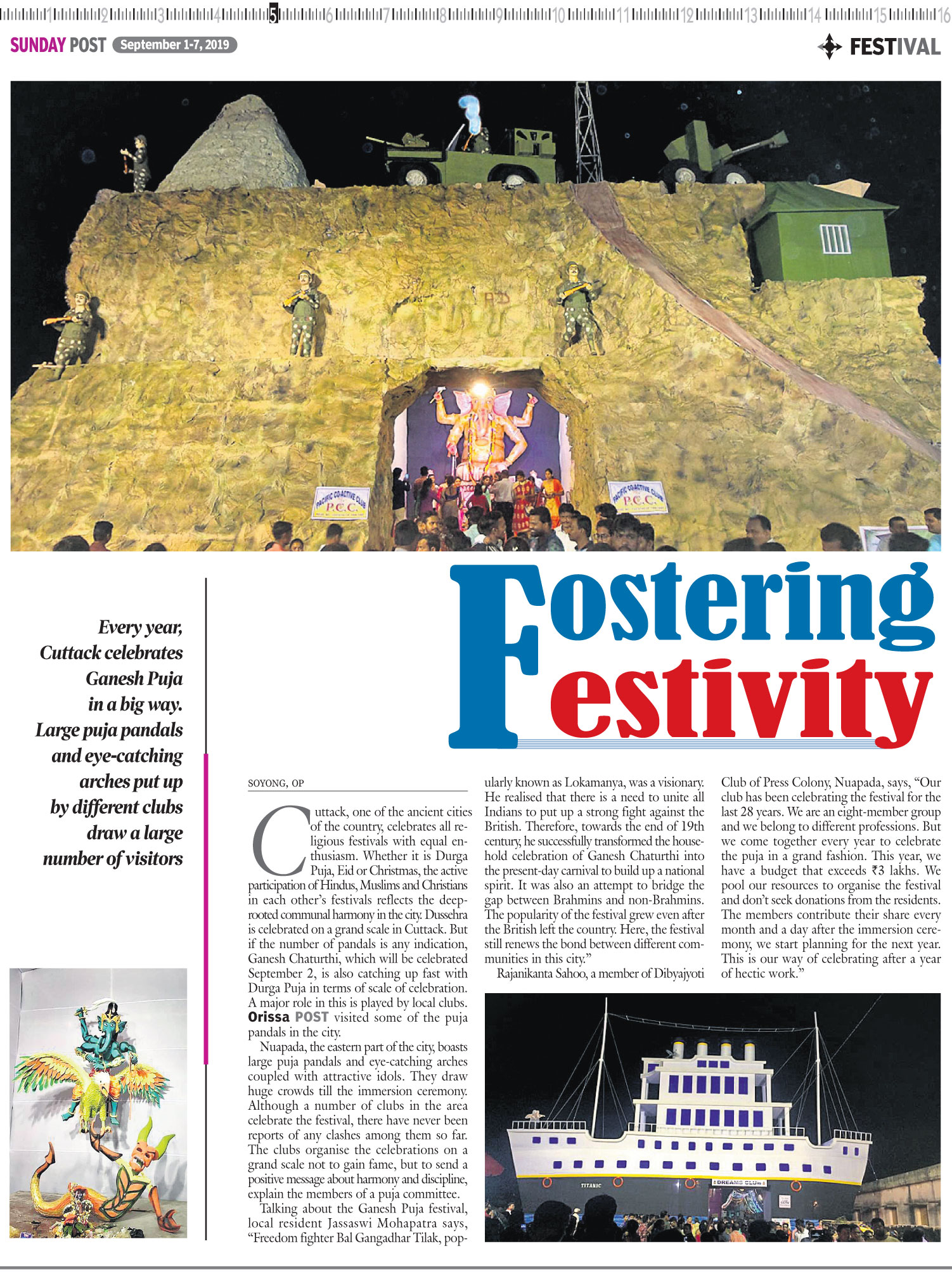 1 2 3 4 5 6 7 8 9 10 11 12 13 14 15 16

SUNDAY POST September 1-7, 2019

FESTIVAL

PACIFIC CO-ACTIVE CLUB P.C.C.

PACIFIC CO-ACTIVE CLUB P.C.C.

Fostering Festivity

Every year, Cuttack celebrates Ganesh Puja in a big way. Large puja pandals and eye-catching arches put up by different clubs draw a large number of visitors

SOYONG, OP

Cuttack, one of the ancient cities of the country, celebrates all religious festivals with equal enthusiasm. Whether it is Durga Puja, Eid or Christmas, the active participation of Hindus, Muslims and Christians in each other's festivals reflects the deep-rooted communal harmony in the city. Dussehra is celebrated on a grand scale in Cuttack. But if the number of pandals is any indication, Ganesh Chaturthi, which will be celebrated September 2, is also catching up fast with Durga Puja in terms of scale of celebration. A major role in this is played by local clubs. Orissa POST visited some of the puja pandals in the city.

Nuapada, the eastern part of the city, boasts large puja pandals and eye-catching arches coupled with attractive idols. They draw huge crowds till the immersion ceremony. Although a number of clubs in the area celebrate the festival, there have never been reports of any clashes among them so far. The clubs organise the celebrations on a grand scale not to gain fame, but to send a positive message about harmony and discipline, explain the members of a puja committee.

Talking about the Ganesh Puja festival, local resident Jassaswi Mohapatra says, "Freedom fighter Bal Gangadhar Tilak, popularly known as Lokamanya, was a visionary. He realised that there is a need to unite all Indians to put up a strong fight against the British. Therefore, towards the end of 19th century, he successfully transformed the household celebration of Ganesh Chaturthi into the present-day carnival to build up a national spirit. It was also an attempt to bridge the gap between Brahmins and non-Brahmins. The popularity of the festival grew even after the British left the country. Here, the festival still renews the bond between different communities in this city."

Rajanikanta Sahoo, a member of Dibyajyoti Club of Press Colony, Nuapada, says, "Our club has been celebrating the festival for the last 28 years. We are an eight-member group and we belong to different professions. But we come together every year to celebrate the puja in a grand fashion. This year, we have a budget that exceeds ₹3 lakhs. We pool our resources to organise the festival and don't seek donations from the residents. The members contribute their share every month and a day after the immersion ceremony, we start planning for the next year. This is our way of celebrating after a year of hectic work."

TITANIC

DREAMS CLUB